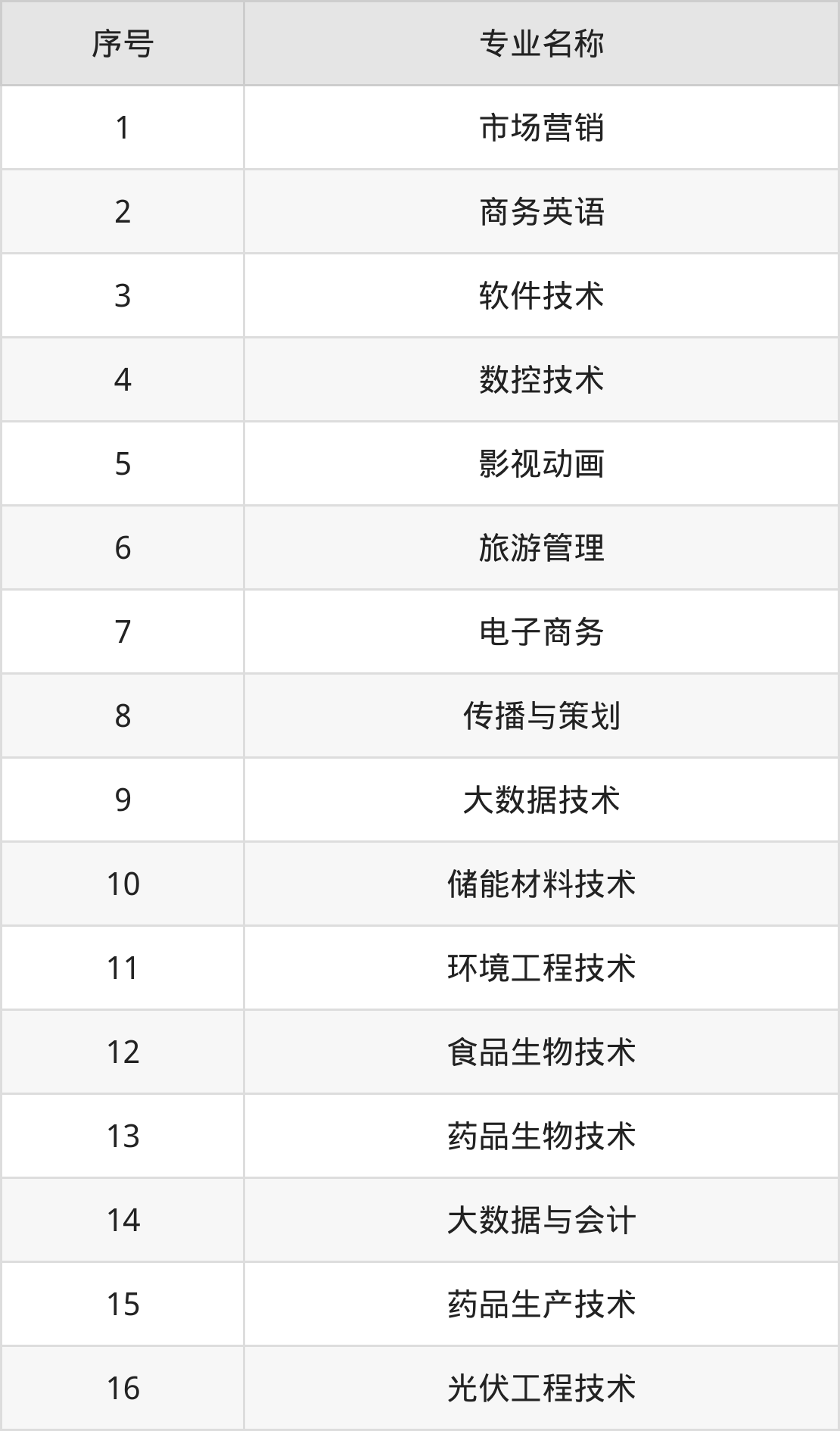 | 序号 | 专业名称 |
|---|---|
| 1 | 市场营销 |
| 2 | 商务英语 |
| 3 | 软件技术 |
| 4 | 数控技术 |
| 5 | 影视动画 |
| 6 | 旅游管理 |
| 7 | 电子商务 |
| 8 | 传播与策划 |
| 9 | 大数据技术 |
| 10 | 储能材料技术 |
| 11 | 环境工程技术 |
| 12 | 食品生物技术 |
| 13 | 药品生物技术 |
| 14 | 大数据与会计 |
| 15 | 药品生产技术 |
| 16 | 光伏工程技术 |